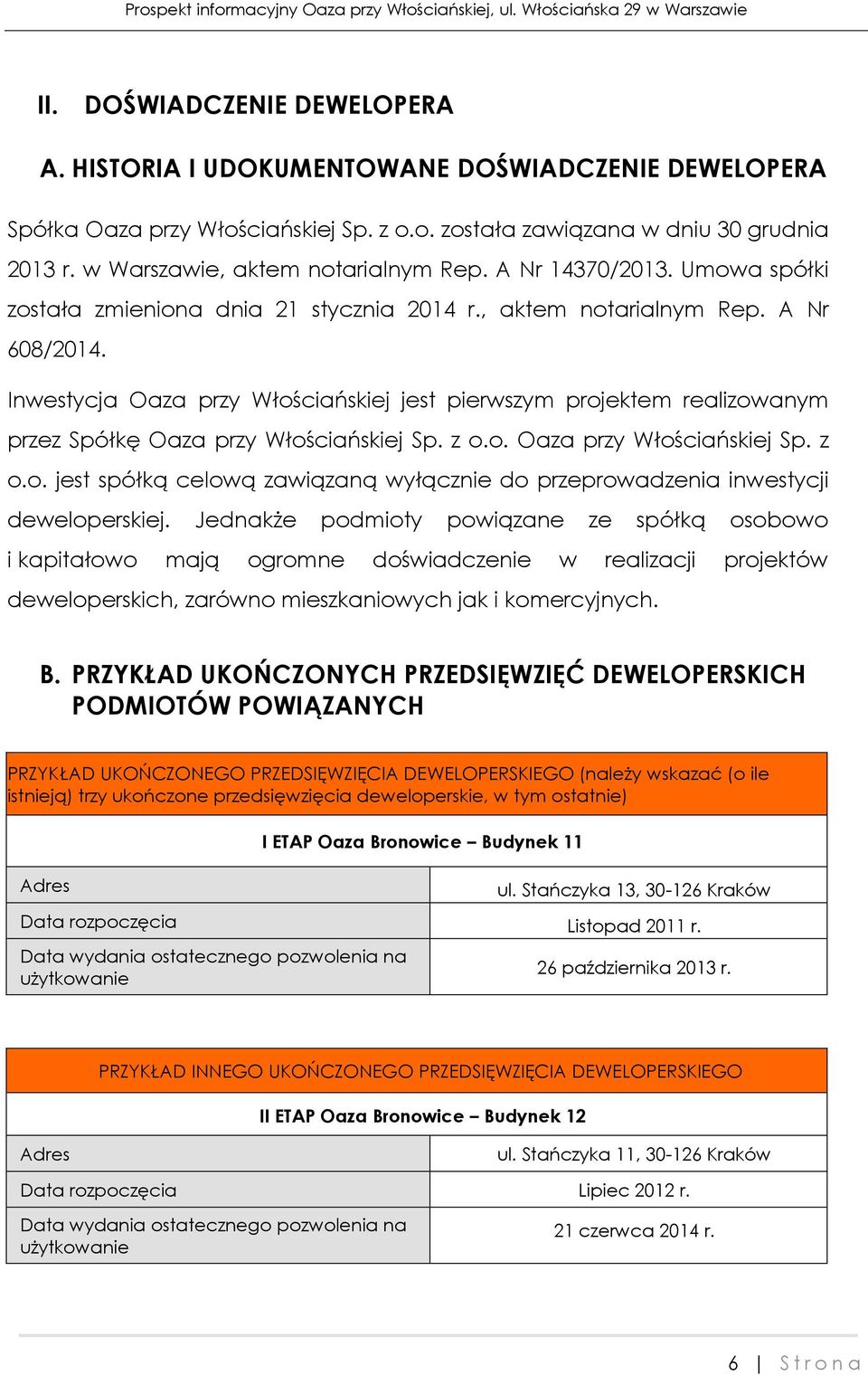 Prospekt informacyjny Oaza przy Włościańskiej, ul. Włościańska 29 w Warszawie

II. DOŚWIADCZENIE DEWELOPERA

A. HISTORIA I UDOKUMENTOWANE DOŚWIADCZENIE DEWELOPERA

Spółka Oaza przy Włościańskiej Sp. z o.o. została zawiązana w dniu 30 grudnia 2013 r. w Warszawie, aktem notarialnym Rep. A Nr 14370/2013. Umowa spółki została zmieniona dnia 21 stycznia 2014 r., aktem notarialnym Rep. A Nr 608/2014.

Inwestycja Oaza przy Włościańskiej jest pierwszym projektem realizowanym przez Spółkę Oaza przy Włościańskiej Sp. z o.o. Oaza przy Włościańskiej Sp. z o.o. jest spółką celową zawiązaną wyłącznie do przeprowadzenia inwestycji deweloperskiej. Jednakże podmioty powiązane ze spółką osobowo i kapitałowo mają ogromne doświadczenie w realizacji projektów deweloperskich, zarówno mieszkaniowych jak i komercyjnych.

B. PRZYKŁAD UKOŃCZONYCH PRZEDSIĘWZIĘĆ DEWELOPERSKICH PODMIOTÓW POWIĄZANYCH

| PRZYKŁAD UKOŃCZONEGO PRZEDSIĘWZIĘCIA DEWELOPERSKIEGO (należy wskazać (o ile istnieją) trzy ukończone przedsięwzięcia deweloperskie, w tym ostatnie) | |
|---|---|
| I ETAP Oaza Bronowice – Budynek 11 | |
| Adres | ul. Stańczyka 13, 30-126 Kraków |
| Data rozpoczęcia | Listopad 2011 r. |
| Data wydania ostatecznego pozwolenia na użytkowanie | 26 października 2013 r. |

| PRZYKŁAD INNEGO UKOŃCZONEGO PRZEDSIĘWZIĘCIA DEWELOPERSKIEGO | |
|---|---|
| II ETAP Oaza Bronowice – Budynek 12 | |
| Adres | ul. Stańczyka 11, 30-126 Kraków |
| Data rozpoczęcia | Lipiec 2012 r. |
| Data wydania ostatecznego pozwolenia na użytkowanie | 21 czerwca 2014 r. |

6 | Strona